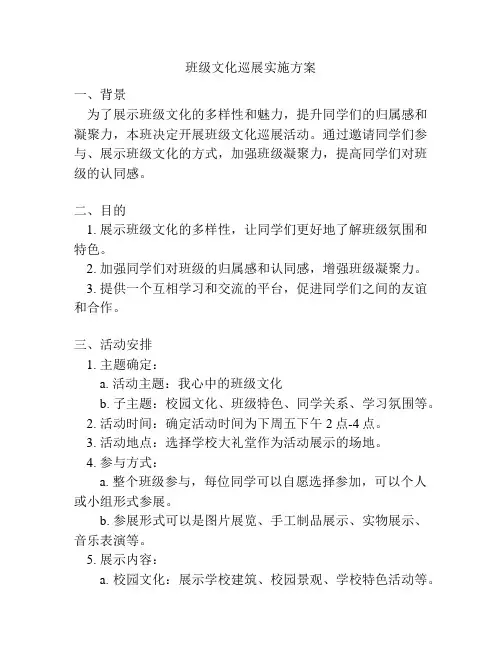 班级文化巡展实施方案

一、背景

为了展示班级文化的多样性和魅力，提升同学们的归属感和凝聚力，本班决定开展班级文化巡展活动。通过邀请同学们参与、展示班级文化的方式，加强班级凝聚力，提高同学们对班级的认同感。

二、目的

1. 展示班级文化的多样性，让同学们更好地了解班级氛围和特色。

2. 加强同学们对班级的归属感和认同感，增强班级凝聚力。

3. 提供一个互相学习和交流的平台，促进同学们之间的友谊和合作。

三、活动安排

1. 主题确定：

a. 活动主题：我心中的班级文化

b. 子主题：校园文化、班级特色、同学关系、学习氛围等。

2. 活动时间：确定活动时间为下周五下午 2 点-4 点。

3. 活动地点：选择学校大礼堂作为活动展示的场地。

4. 参与方式：

a. 整个班级参与，每位同学可以自愿选择参加，可以个人或小组形式参展。

b. 参展形式可以是图片展览、手工制品展示、实物展示、音乐表演等。

5. 展示内容：

a. 校园文化：展示学校建筑、校园景观、学校特色活动等。